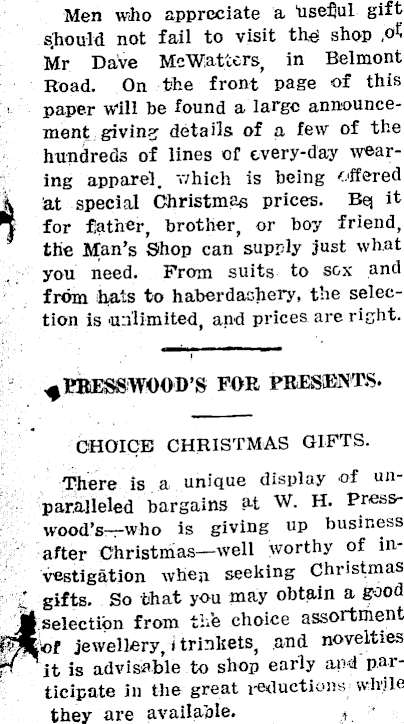 Men who appreciate a useful gift should not fail to visit the shop of Mr Dave McWatters, in Belmont Road. On the front page of this paper will be found a large announcement giving details of a few of the hundreds of lines of every-day wearing apparel, which is being offered at special Christmas prices. Be it for father, brother, or boy friend, the Man's Shop can supply just what you need. From suits to sox and from hats to haberdashery, the selection is unlimited, and prices are right.

PRESSWOOD'S FOR PRESENTS.

CHOICE CHRISTMAS GIFTS.

There is a unique display of unparalleled bargains at W. H. Presswood's—who is giving up business after Christmas—well worthy of investigation when seeking Christmas gifts. So that you may obtain a good selection from the choice assortment of jewellery, trinkets, and novelties it is advisable to shop early and participate in the great reductions while they are available.